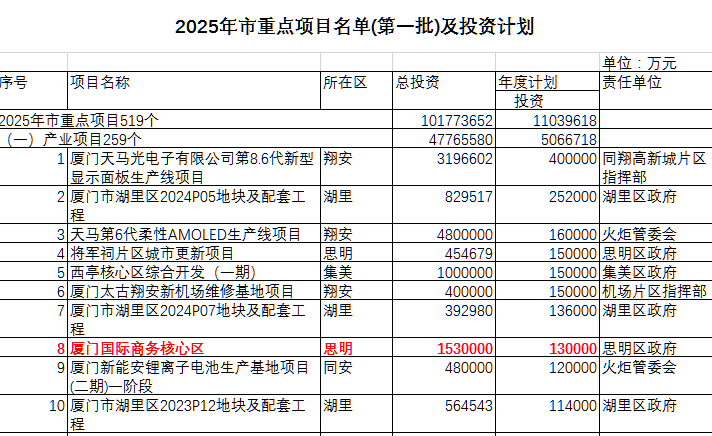 2025年市重点项目名单(第一批)及投资计划

单位：万元

| 序号 | 项目名称 | 所在区 | 总投资 | 年度计划投资 | 责任单位 |
|---|---|---|---|---|---|
| 2025年市重点项目519个 | | | 101773652 | 11039618 | |
| （一）产业项目259个 | | | 47765580 | 5066718 | |
| 1 | 厦门天马光电子有限公司第8.6代新型显示面板生产线项目 | 翔安 | 3196602 | 400000 | 同翔高新城片区指挥部 |
| 2 | 厦门市湖里区2024P05地块及配套工程 | 湖里 | 829517 | 252000 | 湖里区政府 |
| 3 | 天马第6代柔性AMOLED生产线项目 | 翔安 | 4800000 | 160000 | 火炬管委会 |
| 4 | 将军祠片区城市更新项目 | 思明 | 454679 | 150000 | 思明区政府 |
| 5 | 西亭核心区综合开发（一期） | 集美 | 1000000 | 150000 | 集美区政府 |
| 6 | 厦门太古翔安新机场维修基地项目 | 翔安 | 400000 | 150000 | 机场片区指挥部 |
| 7 | 厦门市湖里区2024P07地块及配套工程 | 湖里 | 392980 | 136000 | 湖里区政府 |
| 8 | 厦门国际商务核心区 | 思明 | 1530000 | 130000 | 思明区政府 |
| 9 | 厦门新能安锂离子电池生产基地项目(二期)一阶段 | 同安 | 480000 | 120000 | 火炬管委会 |
| 10 | 厦门市湖里区2023P12地块及配套工程 | 湖里 | 564543 | 114000 | 湖里区政府 |